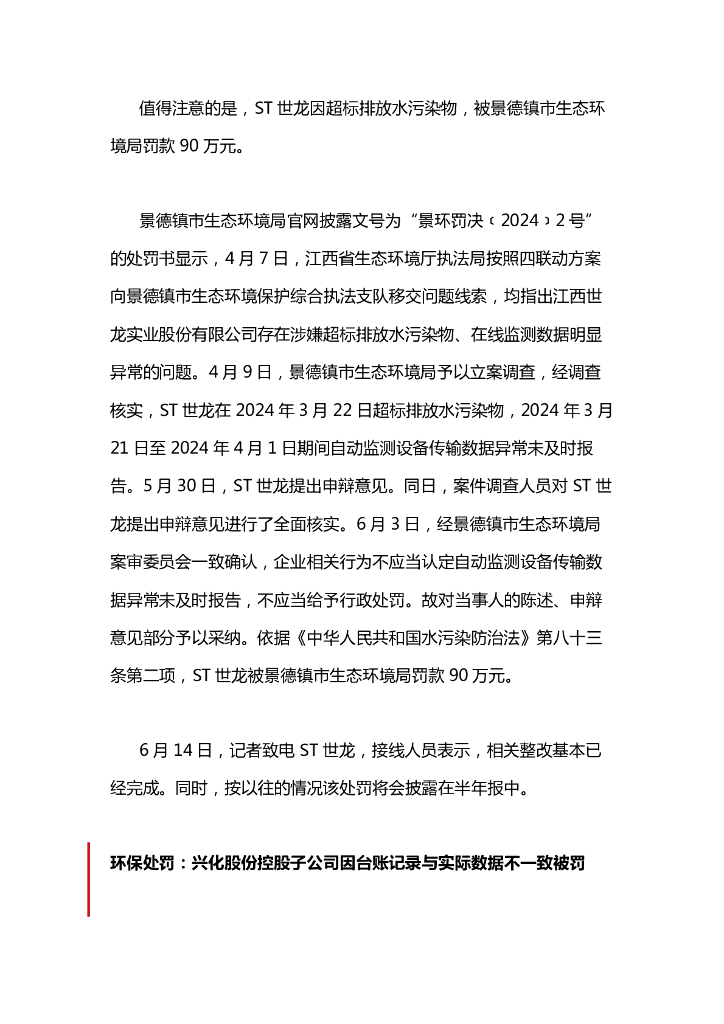 值得注意的是，ST 世龙因超标排放水污染物，被景德镇市生态环境局罚款 90 万元。

景德镇市生态环境局官网披露文号为“景环罚决〔2024〕2 号”的处罚书显示，4 月 7 日，江西省生态环境厅执法局按照四联动方案向景德镇市生态环境保护综合执法支队移交问题线索，均指出江西世龙实业股份有限公司存在涉嫌超标排放水污染物、在线监测数据明显异常的问题。4 月 9 日，景德镇市生态环境局予以立案调查，经调查核实，ST 世龙在 2024 年 3 月 22 日超标排放水污染物，2024 年 3 月 21 日至 2024 年 4 月 1 日期间自动监测设备传输数据异常未及时报告。5 月 30 日，ST 世龙提出申辩意见。同日，案件调查人员对 ST 世龙提出申辩意见进行了全面核实。6 月 3 日，经景德镇市生态环境局案审委员会一致确认，企业相关行为不应当认定自动监测设备传输数据异常未及时报告，不应当给予行政处罚。故对当事人的陈述、申辩意见部分予以采纳。依据《中华人民共和国水污染防治法》第八十三条第二项，ST 世龙被景德镇市生态环境局罚款 90 万元。

6 月 14 日，记者致电 ST 世龙，接线人员表示，相关整改基本已经完成。同时，按以往的情况该处罚将会披露在半年报中。

环保处罚：兴化股份控股子公司因台账记录与实际数据不一致被罚